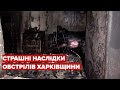 СТРАШНІ НАСЛІДКИ
ОБСТРІЛІВ ХАРКІВЩИНИ